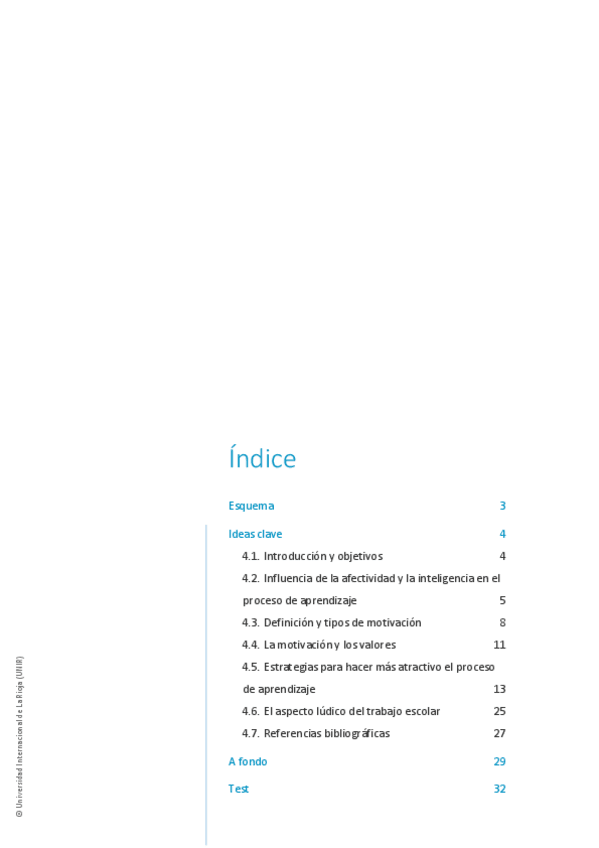 Índice

Esquema 3

Ideas clave 4

4.1. Introducción y objetivos 4

4.2. Influencia de la afectividad y la inteligencia en el proceso de aprendizaje 5

4.3. Definición y tipos de motivación 8

4.4. La motivación y los valores 11

4.5. Estrategias para hacer más atractivo el proceso de aprendizaje 13

4.6. El aspecto lúdico del trabajo escolar 25

4.7. Referencias bibliográficas 27

A fondo 29

Test 32

© Universidad Internacional de La Rioja (UNIR)